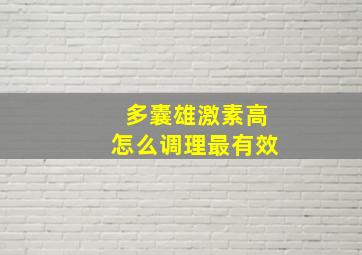 多囊雄激素高
怎么调理最有效